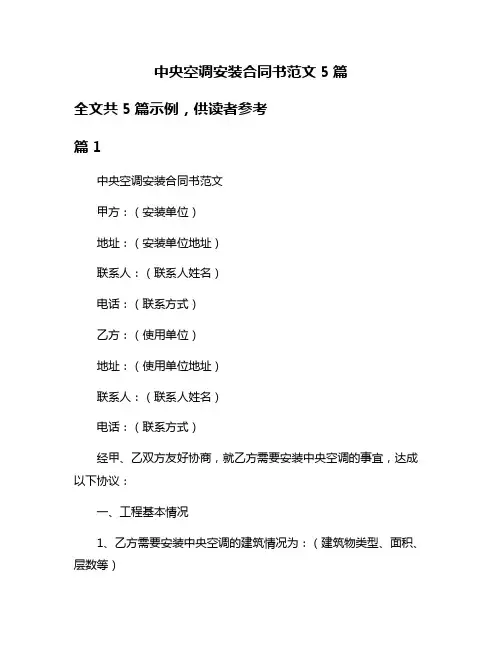 中央空调安装合同书范文 5 篇

全文共 5 篇示例，供读者参考

篇 1

中央空调安装合同书范文

甲方：（安装单位）

地址：（安装单位地址）

联系人：（联系人姓名）

电话：（联系方式）

乙方：（使用单位）

地址：（使用单位地址）

联系人：（联系人姓名）

电话：（联系方式）

经甲、乙双方友好协商，就乙方需要安装中央空调的事宜，达成以下协议：

一、工程基本情况

1、乙方需要安装中央空调的建筑情况为：（建筑物类型、面积、层数等）